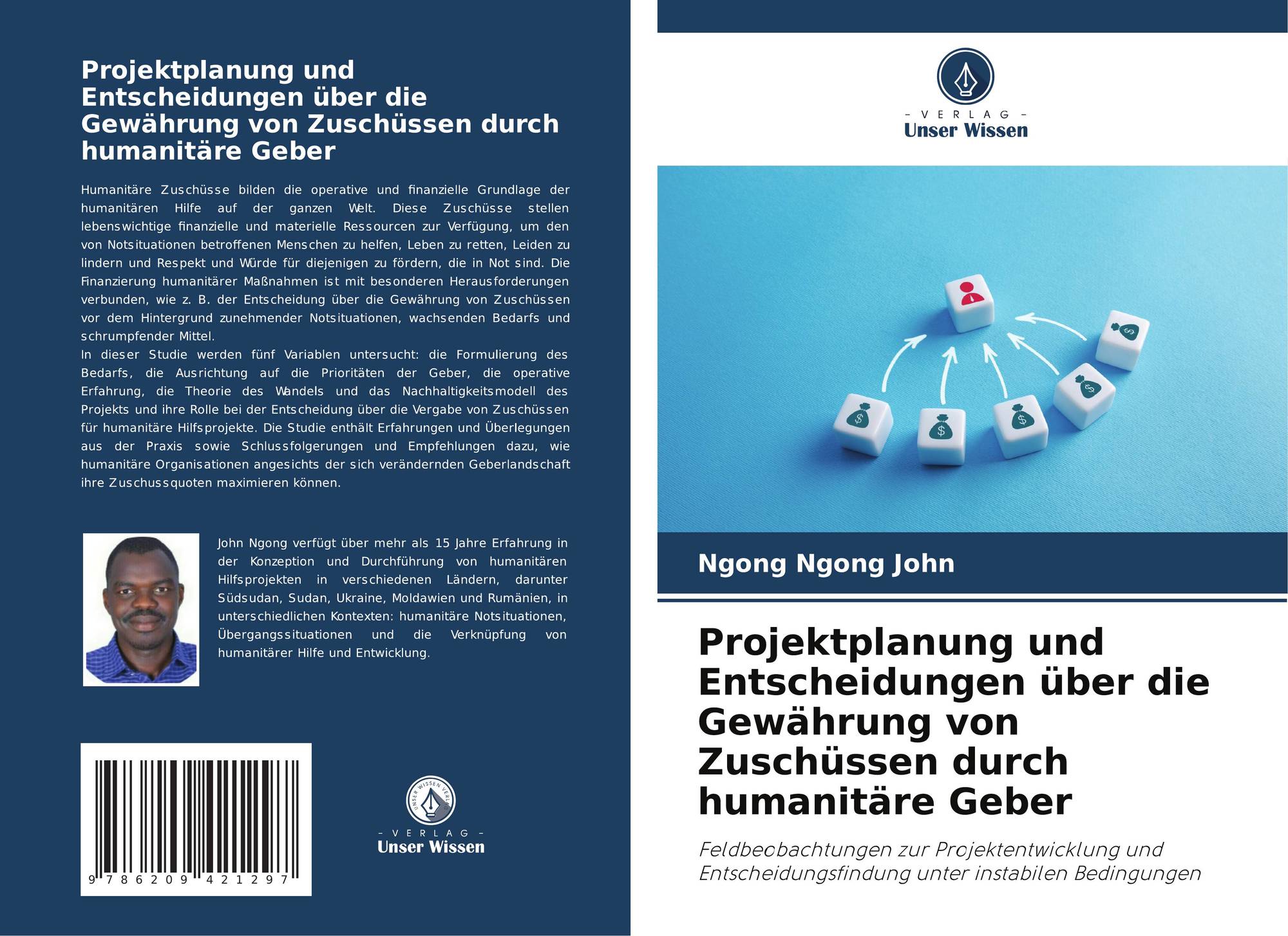 Projektplanung und Entscheidungen über die Gewährung von Zuschüssen durch humanitäre Geber

Humanitäre Zuschüsse bilden die operative und finanzielle Grundlage der humanitären Hilfe auf der ganzen Welt. Diese Zuschüsse stellen lebenswichtige finanzielle und materielle Ressourcen zur Verfügung, um den von Notsituationen betroffenen Menschen zu helfen, Leben zu retten, Leiden zu lindern und Respekt und Würde für diejenigen zu fördern, die in Not sind. Die Finanzierung humanitärer Maßnahmen ist mit besonderen Herausforderungen verbunden, wie z. B. der Entscheidung über die Gewährung von Zuschüssen vor dem Hintergrund zunehmender Notsituationen, wachsenden Bedarfs und schrumpfender Mittel.

In dieser Studie werden fünf Variablen untersucht: die Formulierung des Bedarfs, die Ausrichtung auf die Prioritäten der Geber, die operative Erfahrung, die Theorie des Wandels und das Nachhaltigkeitsmodell des Projekts und ihre Rolle bei der Entscheidung über die Vergabe von Zuschüssen für humanitäre Hilfsprojekte. Die Studie enthält Erfahrungen und Überlegungen aus der Praxis sowie Schlussfolgerungen und Empfehlungen dazu, wie humanitäre Organisationen angesichts der sich verändernden Geberlandschaft ihre Zuschussquoten maximieren können.

John Ngong verfügt über mehr als 15 Jahre Erfahrung in der Konzeption und Durchführung von humanitären Hilfsprojekten in verschiedenen Ländern, darunter Südsudan, Sudan, Ukraine, Moldawien und Rumänien, in unterschiedlichen Kontexten: humanitäre Notsituationen, Übergangssituationen und die Verknüpfung von humanitärer Hilfe und Entwicklung.

9 786209 421297

- VERLAG -
Unser Wissen

- VERLAG -
Unser Wissen

Ngong Ngong John

Projektplanung und Entscheidungen über die Gewährung von Zuschüssen durch humanitäre Geber

Feldbeobachtungen zur Projektentwicklung und Entscheidungsfindung unter instabilen Bedingungen